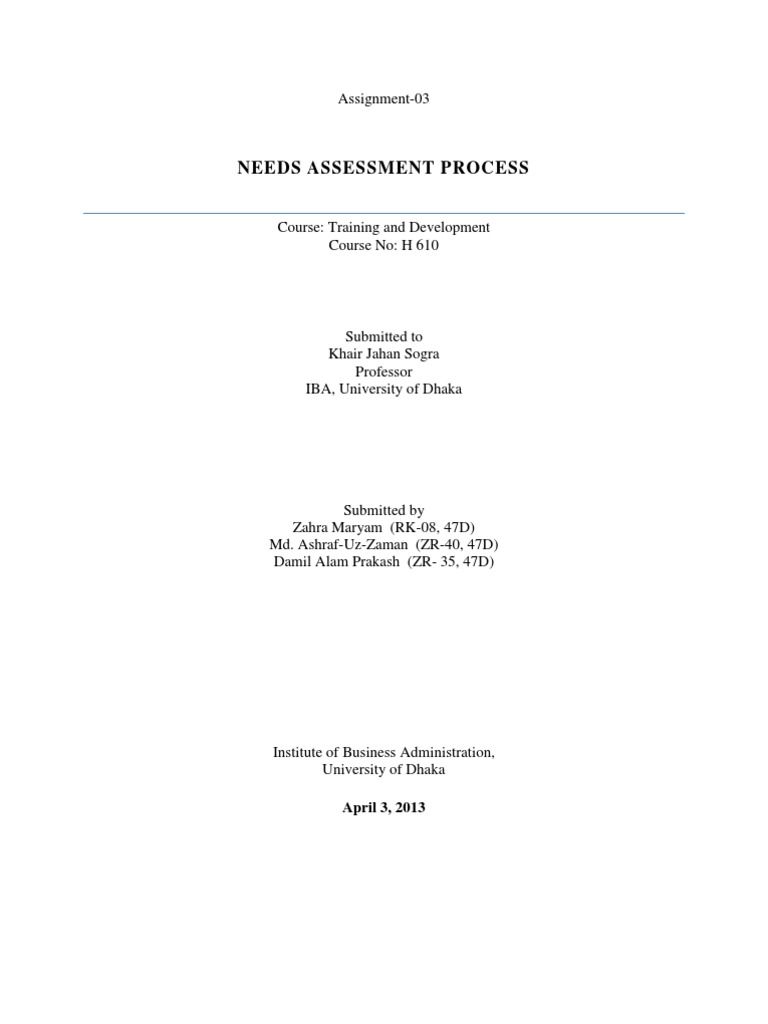 Assignment-03

NEEDS ASSESSMENT PROCESS

Course: Training and Development
Course No: H 610

Submitted to
Khair Jahan Sogra
Professor
IBA, University of Dhaka

Submitted by
Zahra Maryam (RK-08, 47D)
Md. Ashraf-Uz-Zaman (ZR-40, 47D)
Damil Alam Prakash (ZR- 35, 47D)

Institute of Business Administration,
University of Dhaka

April 3, 2013